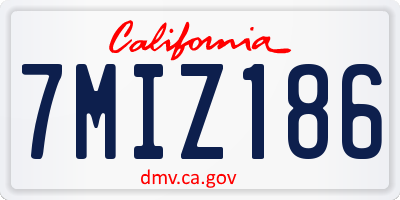 California

7MIZ186

dmv.ca.gov